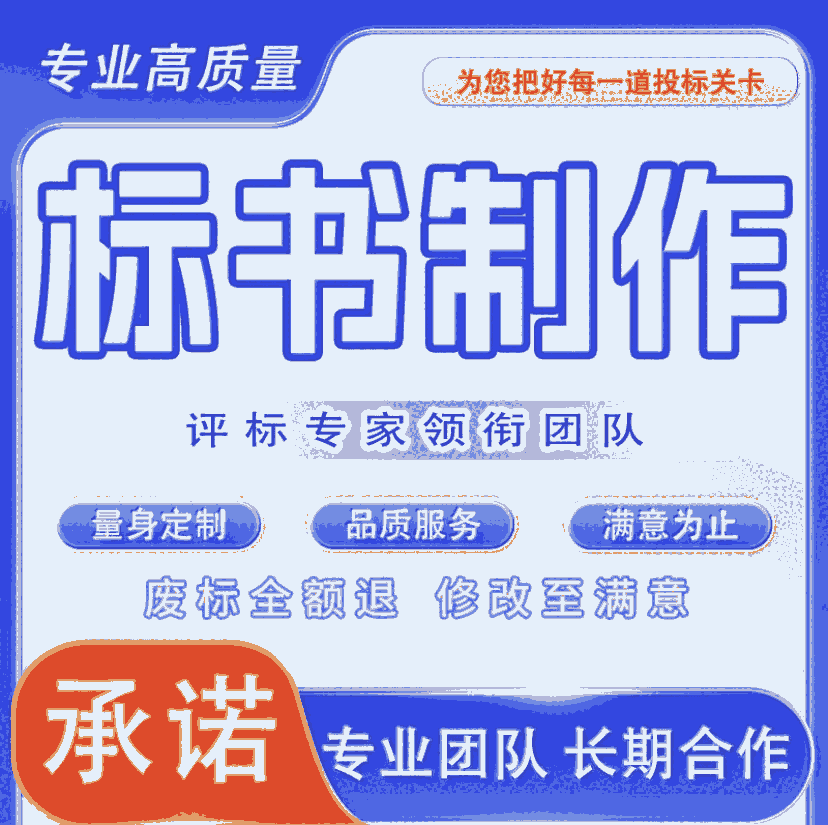 专业高质量

为您把好每一道投标关卡

标书制作

评标专家领衔团队

量身定制 品质服务 满意为止

废标全额退 修改至满意

承诺

专业团队 长期合作